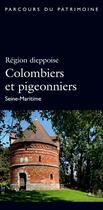 PARCOURS DU PATRIMOINE

Région dieppoise

Colombiers et pigeonniers

Seine-Maritime